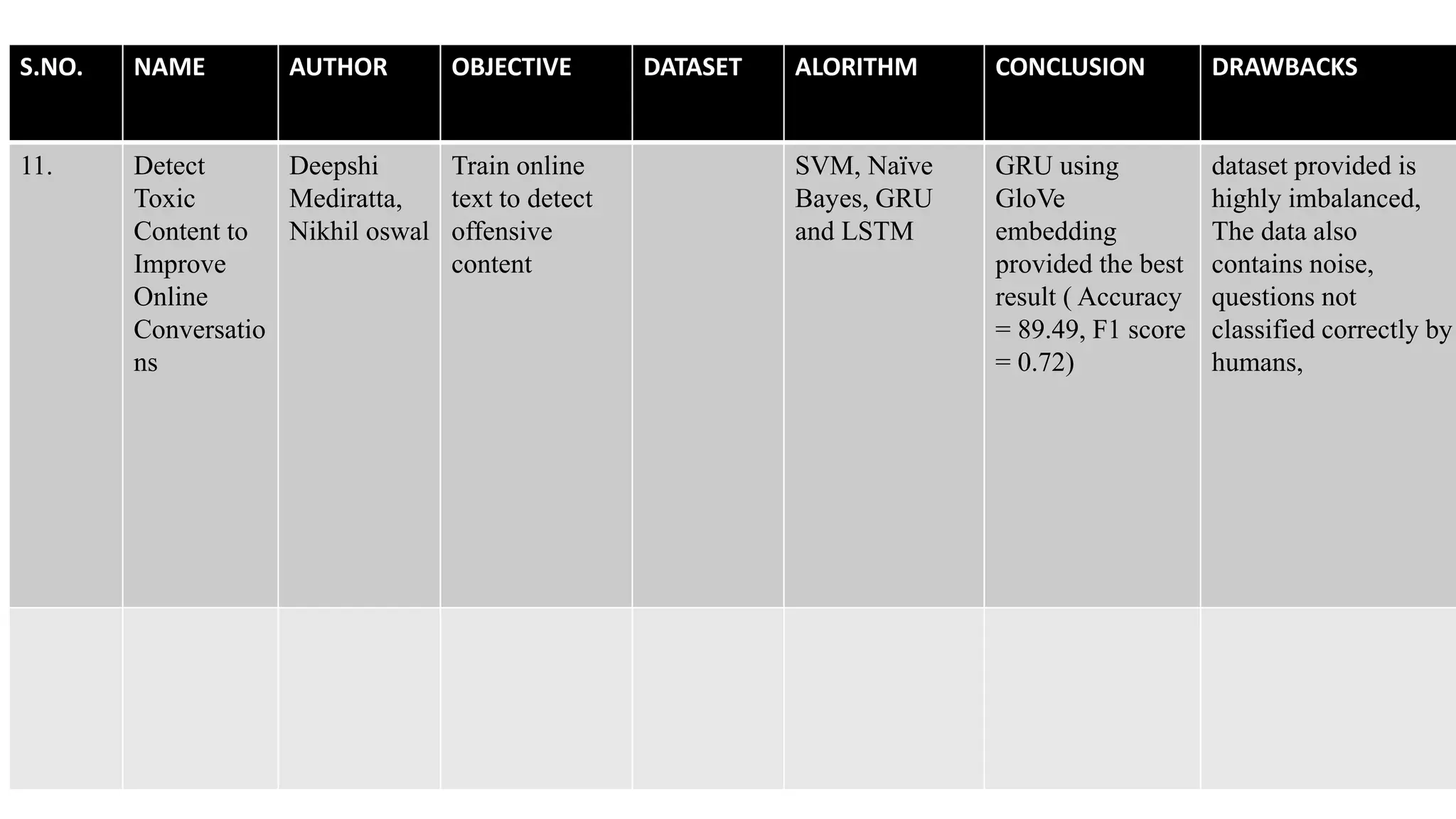 | S.NO. | NAME | AUTHOR | OBJECTIVE | DATASET | ALORITHM | CONCLUSION | DRAWBACKS |
|---|---|---|---|---|---|---|---|
| 11. | Detect Toxic Content to Improve Online Conversations | Deepshi Mediratta, Nikhil oswal | Train online text to detect offensive content | | SVM, Naïve Bayes, GRU and LSTM | GRU using GloVe embedding provided the best result ( Accuracy = 89.49, F1 score = 0.72) | dataset provided is highly imbalanced, The data also contains noise, questions not classified correctly by humans, |
| | | | | | | | |